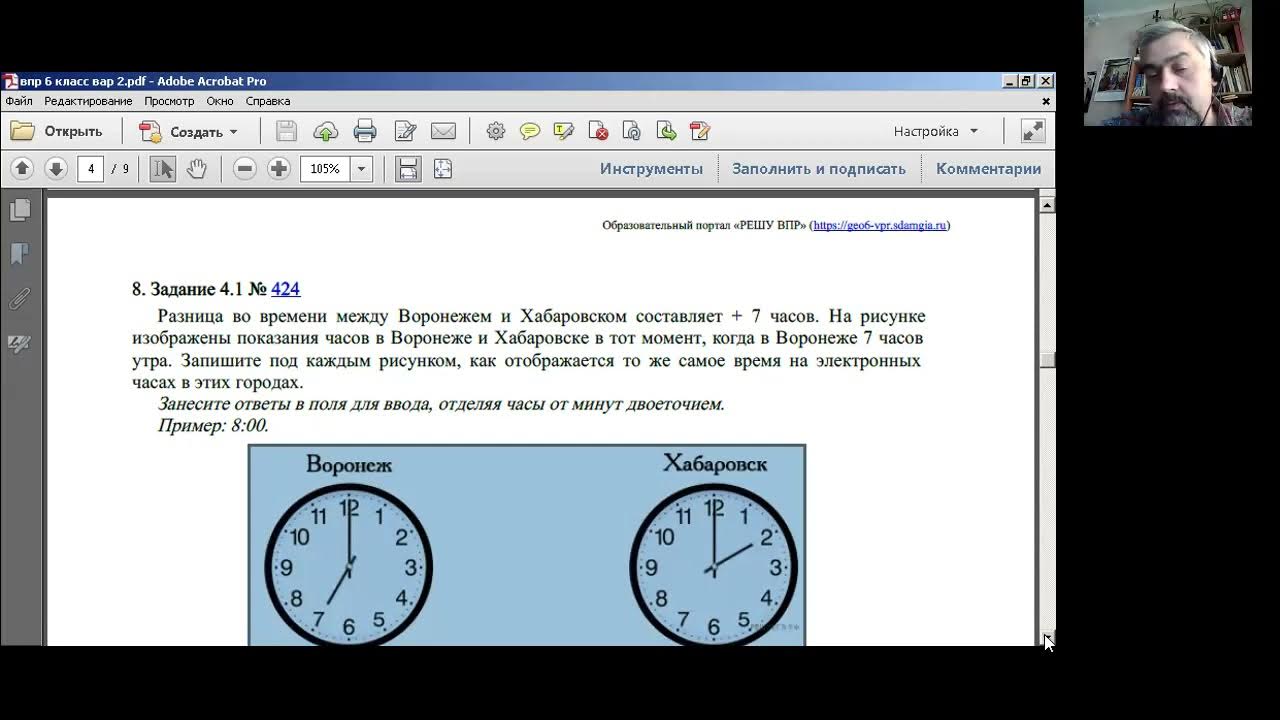 впр 6 класс вар 2.pdf - Adobe Acrobat Pro

Файл Редактирование Просмотр Окно Справка

Открыть Создать Настройка

4 / 9 105% Инструменты Заполнить и подписать Комментарии

Образовательный портал «РЕШУ ВПР» (https://geo6-vpr.sdamgia.ru)

8. Задание 4.1 № 424

Разница во времени между Воронежем и Хабаровском составляет + 7 часов. На рисунке изображены показания часов в Воронеже и Хабаровске в тот момент, когда в Воронеже 7 часов утра. Запишите под каждым рисунком, как отображается то же самое время на электронных часах в этих городах.

Занесите ответы в поля для ввода, отделяя часы от минут двоеточием.

Пример: 8:00.

Воронеж

12 1 2 3 4 5 6 7 8 9 10 11

Хабаровск

12 1 2 3 4 5 6 7 8 9 10 11